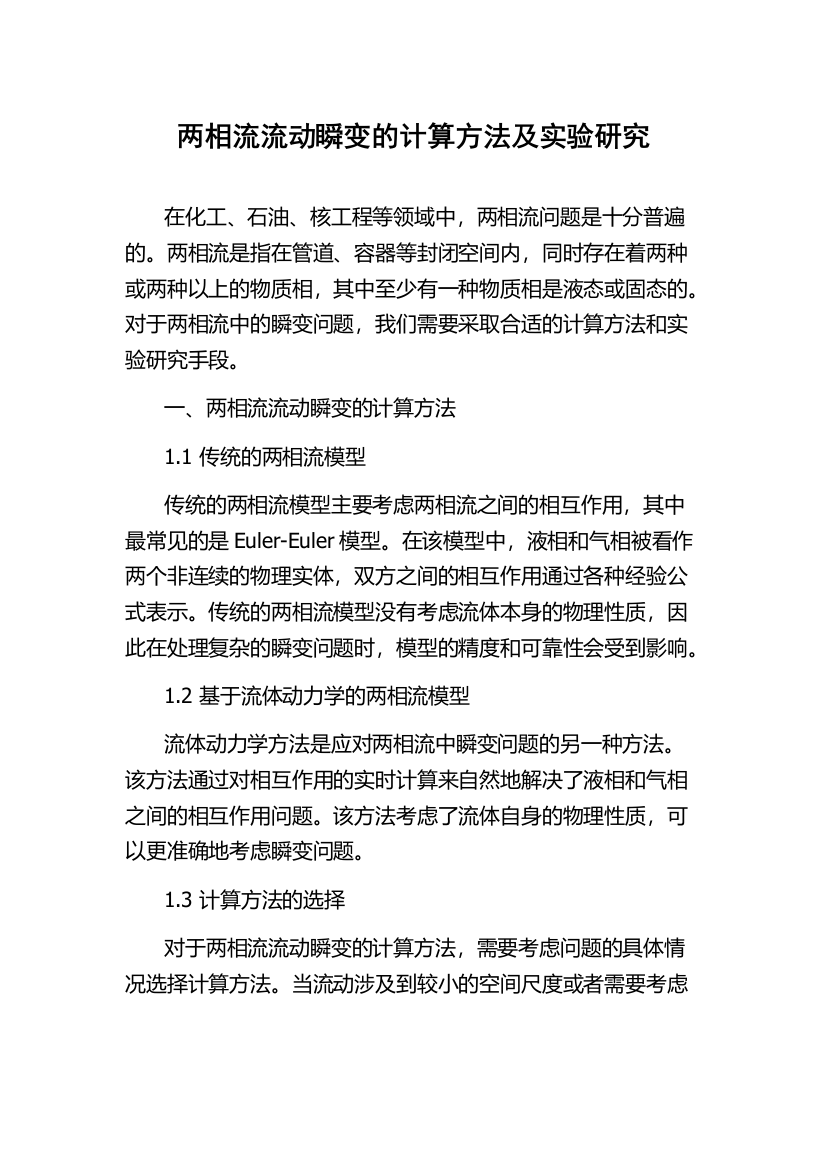 两相流流动瞬变的计算方法及实验研究

在化工、石油、核工程等领域中，两相流问题是十分普遍的。两相流是指在管道、容器等封闭空间内，同时存在着两种或两种以上的物质相，其中至少有一种物质相是液态或固态的。对于两相流中的瞬变问题，我们需要采取合适的计算方法和实验研究手段。

一、两相流流动瞬变的计算方法

1.1 传统的两相流模型

传统的两相流模型主要考虑两相流之间的相互作用，其中最常见的是 Euler-Euler 模型。在该模型中，液相和气相被看作两个非连续的物理实体，双方之间的相互作用通过各种经验公式表示。传统的两相流模型没有考虑流体本身的物理性质，因此在处理复杂的瞬变问题时，模型的精度和可靠性会受到影响。

1.2 基于流体动力学的两相流模型

流体动力学方法是应对两相流中瞬变问题的另一种方法。该方法通过对相互作用的实时计算来自然地解决了液相和气相之间的相互作用问题。该方法考虑了流体自身的物理性质，可以更准确地考虑瞬变问题。

1.3 计算方法的选择

对于两相流流动瞬变的计算方法，需要考虑问题的具体情况选择计算方法。当流动涉及到较小的空间尺度或者需要考虑